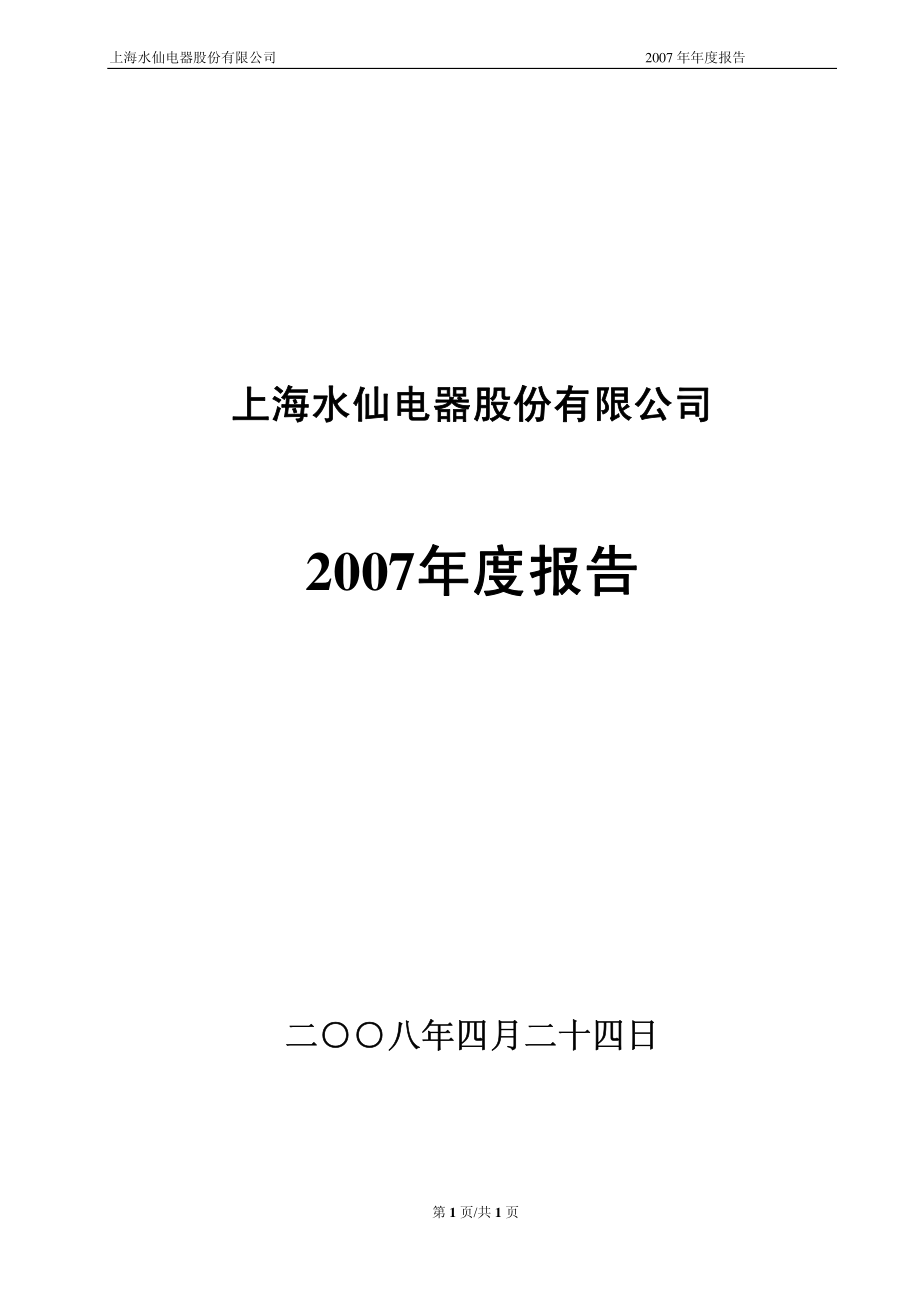 上海水仙电器股份有限公司 2007 年年度报告

上海水仙电器股份有限公司

2007年度报告

二〇〇八年四月二十四日

第 1 页/共 1 页